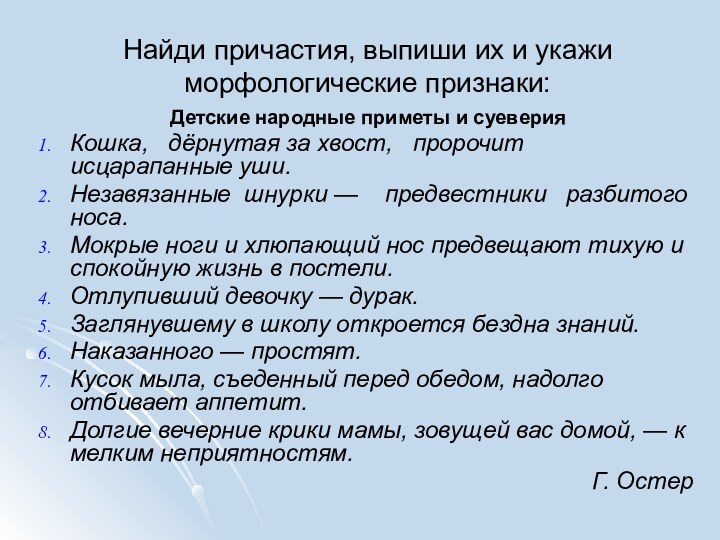 Найди причастия, выпиши их и укажи морфологические признаки:

Детские народные приметы и суеверия

1. Кошка, дёрнутая за хвост, пророчит исцарапанные уши.
2. Незавязанные шнурки — предвестники разбитого носа.
3. Мокрые ноги и хлюпающий нос предвещают тихую и спокойную жизнь в постели.
4. Отлупивший девочку — дурак.
5. Заглянувшему в школу откроется бездна знаний.
6. Наказанного — простят.
7. Кусок мыла, съеденный перед обедом, надолго отбивает аппетит.
8. Долгие вечерние крики мамы, зовущей вас домой, — к мелким неприятностям.

Г. Остер